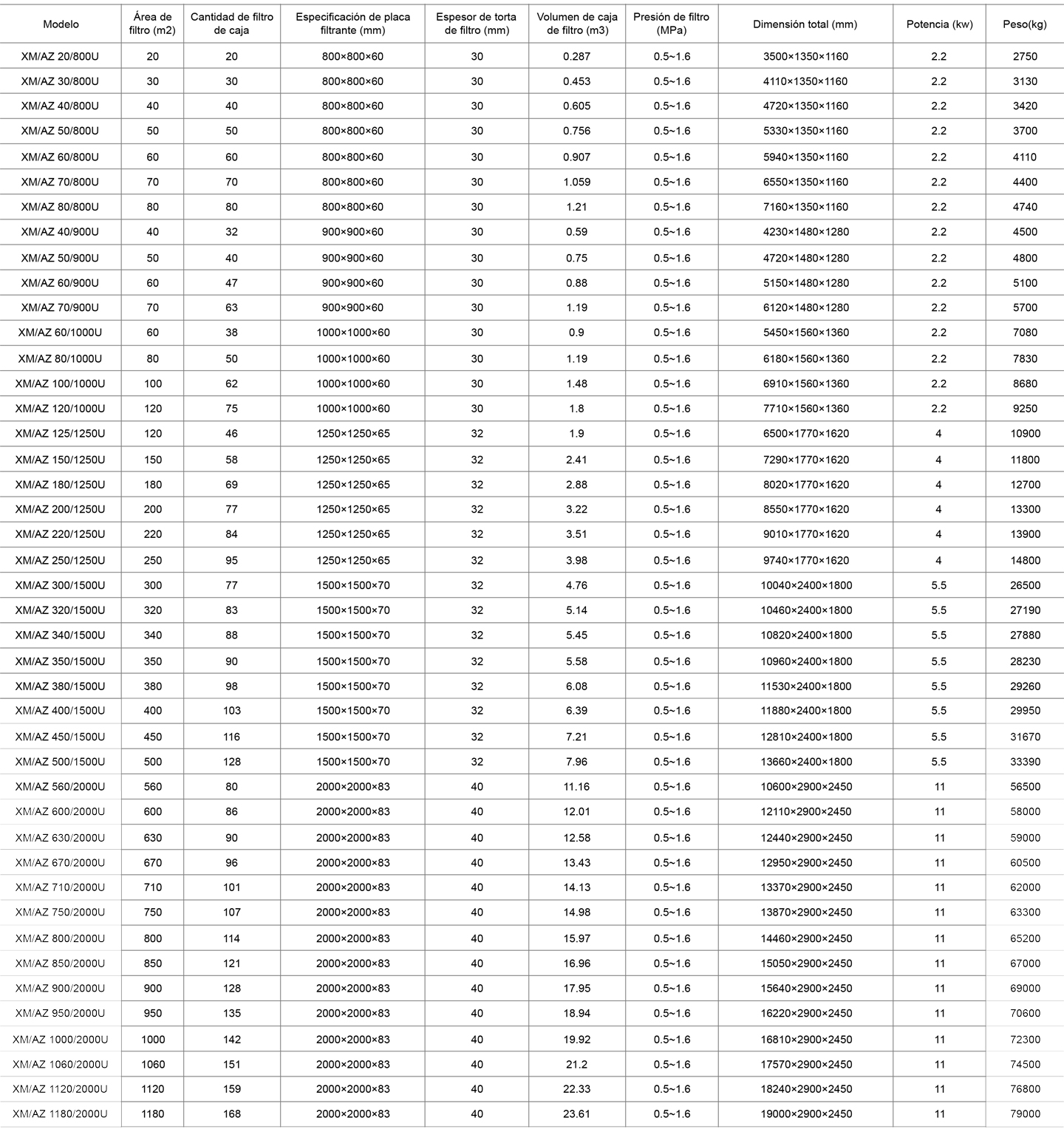 | Modelo | Área de filtro (m2) | Cantidad de filtro de caja | Especificación de placa filtrante (mm) | Espesor de torta de filtro (mm) | Volumen de caja de filtro (m3) | Presión de filtro (MPa) | Dimensión total (mm) | Potencia (kw) | Peso(kg) |
|---|---|---|---|---|---|---|---|---|---|
| XM/AZ 20/800U | 20 | 20 | 800×800×60 | 30 | 0.287 | 0.5~1.6 | 3500×1350×1160 | 2.2 | 2750 |
| XM/AZ 30/800U | 30 | 30 | 800×800×60 | 30 | 0.453 | 0.5~1.6 | 4110×1350×1160 | 2.2 | 3130 |
| XM/AZ 40/800U | 40 | 40 | 800×800×60 | 30 | 0.605 | 0.5~1.6 | 4720×1350×1160 | 2.2 | 3420 |
| XM/AZ 50/800U | 50 | 50 | 800×800×60 | 30 | 0.756 | 0.5~1.6 | 5330×1350×1160 | 2.2 | 3700 |
| XM/AZ 60/800U | 60 | 60 | 800×800×60 | 30 | 0.907 | 0.5~1.6 | 5940×1350×1160 | 2.2 | 4110 |
| XM/AZ 70/800U | 70 | 70 | 800×800×60 | 30 | 1.059 | 0.5~1.6 | 6550×1350×1160 | 2.2 | 4400 |
| XM/AZ 80/800U | 80 | 80 | 800×800×60 | 30 | 1.21 | 0.5~1.6 | 7160×1350×1160 | 2.2 | 4740 |
| XM/AZ 40/900U | 40 | 32 | 900×900×60 | 30 | 0.59 | 0.5~1.6 | 4230×1480×1280 | 2.2 | 4500 |
| XM/AZ 50/900U | 50 | 40 | 900×900×60 | 30 | 0.75 | 0.5~1.6 | 4720×1480×1280 | 2.2 | 4800 |
| XM/AZ 60/900U | 60 | 47 | 900×900×60 | 30 | 0.88 | 0.5~1.6 | 5150×1480×1280 | 2.2 | 5100 |
| XM/AZ 70/900U | 70 | 63 | 900×900×60 | 30 | 1.19 | 0.5~1.6 | 6120×1480×1280 | 2.2 | 5700 |
| XM/AZ 60/1000U | 60 | 38 | 1000×1000×60 | 30 | 0.9 | 0.5~1.6 | 5450×1560×1360 | 2.2 | 7080 |
| XM/AZ 80/1000U | 80 | 50 | 1000×1000×60 | 30 | 1.19 | 0.5~1.6 | 6180×1560×1360 | 2.2 | 7830 |
| XM/AZ 100/1000U | 100 | 62 | 1000×1000×60 | 30 | 1.48 | 0.5~1.6 | 6910×1560×1360 | 2.2 | 8680 |
| XM/AZ 120/1000U | 120 | 75 | 1000×1000×60 | 30 | 1.8 | 0.5~1.6 | 7710×1560×1360 | 2.2 | 9250 |
| XM/AZ 125/1250U | 120 | 46 | 1250×1250×65 | 32 | 1.9 | 0.5~1.6 | 6500×1770×1620 | 4 | 10900 |
| XM/AZ 150/1250U | 150 | 58 | 1250×1250×65 | 32 | 2.41 | 0.5~1.6 | 7290×1770×1620 | 4 | 11800 |
| XM/AZ 180/1250U | 180 | 69 | 1250×1250×65 | 32 | 2.88 | 0.5~1.6 | 8020×1770×1620 | 4 | 12700 |
| XM/AZ 200/1250U | 200 | 77 | 1250×1250×65 | 32 | 3.22 | 0.5~1.6 | 8550×1770×1620 | 4 | 13300 |
| XM/AZ 220/1250U | 220 | 84 | 1250×1250×65 | 32 | 3.51 | 0.5~1.6 | 9010×1770×1620 | 4 | 13900 |
| XM/AZ 250/1250U | 250 | 95 | 1250×1250×65 | 32 | 3.98 | 0.5~1.6 | 9740×1770×1620 | 4 | 14800 |
| XM/AZ 300/1500U | 300 | 77 | 1500×1500×70 | 32 | 4.76 | 0.5~1.6 | 10040×2400×1800 | 5.5 | 26500 |
| XM/AZ 320/1500U | 320 | 83 | 1500×1500×70 | 32 | 5.14 | 0.5~1.6 | 10460×2400×1800 | 5.5 | 27190 |
| XM/AZ 340/1500U | 340 | 88 | 1500×1500×70 | 32 | 5.45 | 0.5~1.6 | 10820×2400×1800 | 5.5 | 27880 |
| XM/AZ 350/1500U | 350 | 90 | 1500×1500×70 | 32 | 5.58 | 0.5~1.6 | 10960×2400×1800 | 5.5 | 28230 |
| XM/AZ 380/1500U | 380 | 98 | 1500×1500×70 | 32 | 6.08 | 0.5~1.6 | 11530×2400×1800 | 5.5 | 29260 |
| XM/AZ 400/1500U | 400 | 103 | 1500×1500×70 | 32 | 6.39 | 0.5~1.6 | 11880×2400×1800 | 5.5 | 29950 |
| XM/AZ 450/1500U | 450 | 116 | 1500×1500×70 | 32 | 7.21 | 0.5~1.6 | 12810×2400×1800 | 5.5 | 31670 |
| XM/AZ 500/1500U | 500 | 128 | 1500×1500×70 | 32 | 7.96 | 0.5~1.6 | 13660×2400×1800 | 5.5 | 33390 |
| XM/AZ 560/2000U | 560 | 80 | 2000×2000×83 | 40 | 11.16 | 0.5~1.6 | 10600×2900×2450 | 11 | 56500 |
| XM/AZ 600/2000U | 600 | 86 | 2000×2000×83 | 40 | 12.01 | 0.5~1.6 | 12110×2900×2450 | 11 | 58000 |
| XM/AZ 630/2000U | 630 | 90 | 2000×2000×83 | 40 | 12.58 | 0.5~1.6 | 12440×2900×2450 | 11 | 59000 |
| XM/AZ 670/2000U | 670 | 96 | 2000×2000×83 | 40 | 13.43 | 0.5~1.6 | 12950×2900×2450 | 11 | 60500 |
| XM/AZ 710/2000U | 710 | 101 | 2000×2000×83 | 40 | 14.13 | 0.5~1.6 | 13370×2900×2450 | 11 | 62000 |
| XM/AZ 750/2000U | 750 | 107 | 2000×2000×83 | 40 | 14.98 | 0.5~1.6 | 13870×2900×2450 | 11 | 63300 |
| XM/AZ 800/2000U | 800 | 114 | 2000×2000×83 | 40 | 15.97 | 0.5~1.6 | 14460×2900×2450 | 11 | 65200 |
| XM/AZ 850/2000U | 850 | 121 | 2000×2000×83 | 40 | 16.96 | 0.5~1.6 | 15050×2900×2450 | 11 | 67000 |
| XM/AZ 900/2000U | 900 | 128 | 2000×2000×83 | 40 | 17.95 | 0.5~1.6 | 15640×2900×2450 | 11 | 69000 |
| XM/AZ 950/2000U | 950 | 135 | 2000×2000×83 | 40 | 18.94 | 0.5~1.6 | 16220×2900×2450 | 11 | 70600 |
| XM/AZ 1000/2000U | 1000 | 142 | 2000×2000×83 | 40 | 19.92 | 0.5~1.6 | 16810×2900×2450 | 11 | 72300 |
| XM/AZ 1060/2000U | 1060 | 151 | 2000×2000×83 | 40 | 21.2 | 0.5~1.6 | 17570×2900×2450 | 11 | 74500 |
| XM/AZ 1120/2000U | 1120 | 159 | 2000×2000×83 | 40 | 22.33 | 0.5~1.6 | 18240×2900×2450 | 11 | 76800 |
| XM/AZ 1180/2000U | 1180 | 168 | 2000×2000×83 | 40 | 23.61 | 0.5~1.6 | 19000×2900×2450 | 11 | 79000 |